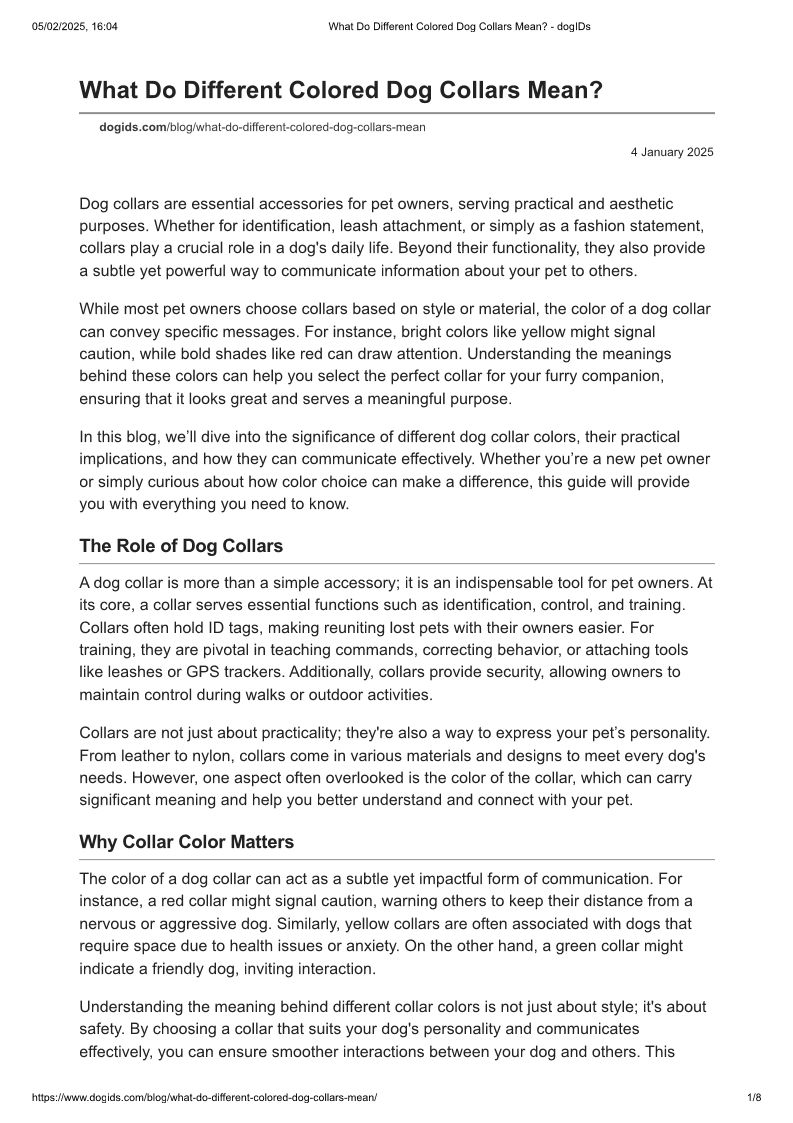 05/02/2025, 16:04 What Do Different Colored Dog Collars Mean? - dogIDs

What Do Different Colored Dog Collars Mean?

dogids.com/blog/what-do-different-colored-dog-collars-mean

4 January 2025

Dog collars are essential accessories for pet owners, serving practical and aesthetic purposes. Whether for identification, leash attachment, or simply as a fashion statement, collars play a crucial role in a dog's daily life. Beyond their functionality, they also provide a subtle yet powerful way to communicate information about your pet to others.

While most pet owners choose collars based on style or material, the color of a dog collar can convey specific messages. For instance, bright colors like yellow might signal caution, while bold shades like red can draw attention. Understanding the meanings behind these colors can help you select the perfect collar for your furry companion, ensuring that it looks great and serves a meaningful purpose.

In this blog, we'll dive into the significance of different dog collar colors, their practical implications, and how they can communicate effectively. Whether you're a new pet owner or simply curious about how color choice can make a difference, this guide will provide you with everything you need to know.

The Role of Dog Collars

A dog collar is more than a simple accessory; it is an indispensable tool for pet owners. At its core, a collar serves essential functions such as identification, control, and training. Collars often hold ID tags, making reuniting lost pets with their owners easier. For training, they are pivotal in teaching commands, correcting behavior, or attaching tools like leashes or GPS trackers. Additionally, collars provide security, allowing owners to maintain control during walks or outdoor activities.

Collars are not just about practicality; they're also a way to express your pet's personality. From leather to nylon, collars come in various materials and designs to meet every dog's needs. However, one aspect often overlooked is the color of the collar, which can carry significant meaning and help you better understand and connect with your pet.

Why Collar Color Matters

The color of a dog collar can act as a subtle yet impactful form of communication. For instance, a red collar might signal caution, warning others to keep their distance from a nervous or aggressive dog. Similarly, yellow collars are often associated with dogs that require space due to health issues or anxiety. On the other hand, a green collar might indicate a friendly dog, inviting interaction.

Understanding the meaning behind different collar colors is not just about style; it's about safety. By choosing a collar that suits your dog's personality and communicates effectively, you can ensure smoother interactions between your dog and others. This

https://www.dogids.com/blog/what-do-different-colored-dog-collars-mean/ 1/8